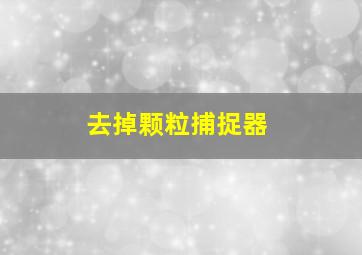 去掉颗粒捕捉器